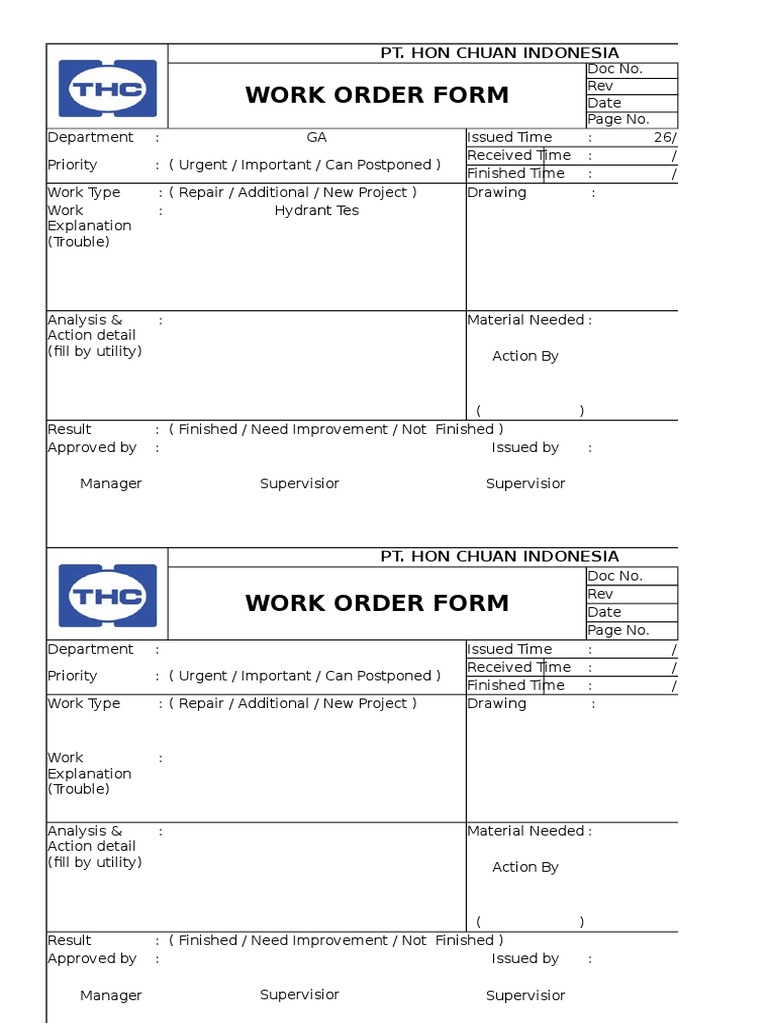 THC

PT. HON CHUAN INDONESIA

WORK ORDER FORM

Doc No.
Rev
Date
Page No.

Department : GA
Priority : ( Urgent / Important / Can Postponed )

Issued Time : 26/
Received Time : /
Finished Time : /

Work Type : ( Repair / Additional / New Project )
Work Explanation (Trouble) : Hydrant Tes

Drawing :

Analysis & Action detail (fill by utility) :

Material Needed :
Action By
( )

Result : ( Finished / Need Improvement / Not Finished )
Approved by :

Issued by :

Manager
Supervisior
Supervisior

THC

PT. HON CHUAN INDONESIA

WORK ORDER FORM

Doc No.
Rev
Date
Page No.

Department :
Priority : ( Urgent / Important / Can Postponed )

Issued Time : /
Received Time : /
Finished Time : /

Work Type : ( Repair / Additional / New Project )
Work Explanation (Trouble) :

Drawing :

Analysis & Action detail (fill by utility) :

Material Needed :
Action By
( )

Result : ( Finished / Need Improvement / Not Finished )
Approved by :

Issued by :

Manager
Supervisior
Supervisior